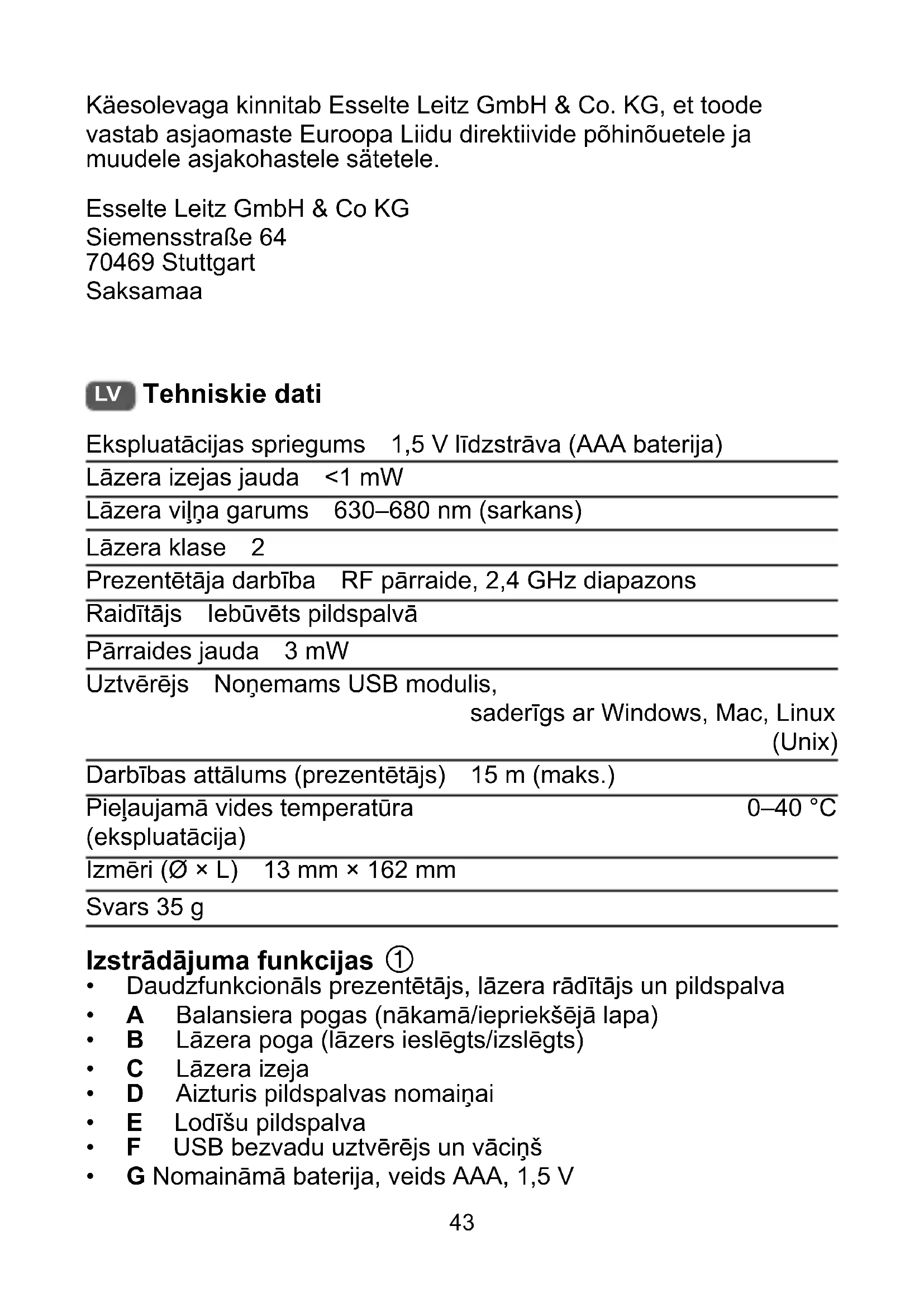 Käesolevaga kinnitab Esselte Leitz GmbH & Co. KG, et toode vastab asjaomaste Euroopa Liidu direktiivide põhinõuetele ja muudele asjakohastele sätetele.

Esselte Leitz GmbH & Co KG
Siemensstraße 64
70469 Stuttgart
Saksamaa

LV Tehniskie dati

| | |
|---|---|
| Ekspluatācijas spriegums | 1,5 V līdzstrāva (AAA baterija) |
| Lāzera izejas jauda | <1 mW |
| Lāzera viļņa garums | 630–680 nm (sarkans) |
| Lāzera klase | 2 |
| Prezentētāja darbība | RF pārraide, 2,4 GHz diapazons |
| Raidītājs | Iebūvēts pildspalvā |
| Pārraides jauda | 3 mW |
| Uztvērējs | Noņemams USB modulis, saderīgs ar Windows, Mac, Linux (Unix) |
| Darbības attālums (prezentētājs) | 15 m (maks.) |
| Pieļaujamā vides temperatūra (ekspluatācija) | 0–40 °C |
| Izmēri (Ø × L) | 13 mm × 162 mm |
| Svars 35 g | |

Izstrādājuma funkcijas ①
• Daudzfunkcionāls prezentētājs, lāzera rādītājs un pildspalva
• A Balansiera pogas (nākamā/iepriekšējā lapa)
• B Lāzera poga (lāzers ieslēgts/izslēgts)
• C Lāzera izeja
• D Aizturis pildspalvas nomaiņai
• E Lodīšu pildspalva
• F USB bezvadu uztvērējs un vāciņš
• G Nomaināmā baterija, veids AAA, 1,5 V

43